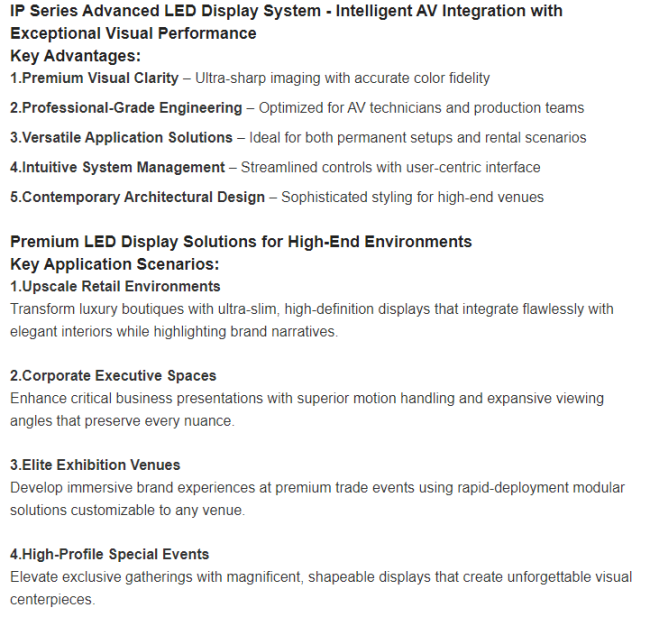 IP Series Advanced LED Display System - Intelligent AV Integration with Exceptional Visual Performance
Key Advantages:
1.Premium Visual Clarity – Ultra-sharp imaging with accurate color fidelity

2.Professional-Grade Engineering – Optimized for AV technicians and production teams

3.Versatile Application Solutions – Ideal for both permanent setups and rental scenarios

4.Intuitive System Management – Streamlined controls with user-centric interface

5.Contemporary Architectural Design – Sophisticated styling for high-end venues

Premium LED Display Solutions for High-End Environments
Key Application Scenarios:
1.Upscale Retail Environments
Transform luxury boutiques with ultra-slim, high-definition displays that integrate flawlessly with elegant interiors while highlighting brand narratives.

2.Corporate Executive Spaces
Enhance critical business presentations with superior motion handling and expansive viewing angles that preserve every nuance.

3.Elite Exhibition Venues
Develop immersive brand experiences at premium trade events using rapid-deployment modular solutions customizable to any venue.

4.High-Profile Special Events
Elevate exclusive gatherings with magnificent, shapeable displays that create unforgettable visual centerpieces.